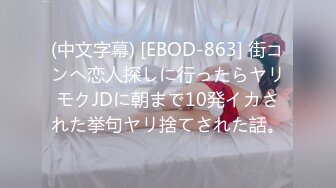 (中文字幕) [EBOD-863] 街コンへ恋人探しに行ったらヤリモクJDに朝まで10発イカされた挙句ヤリ捨てされた話。